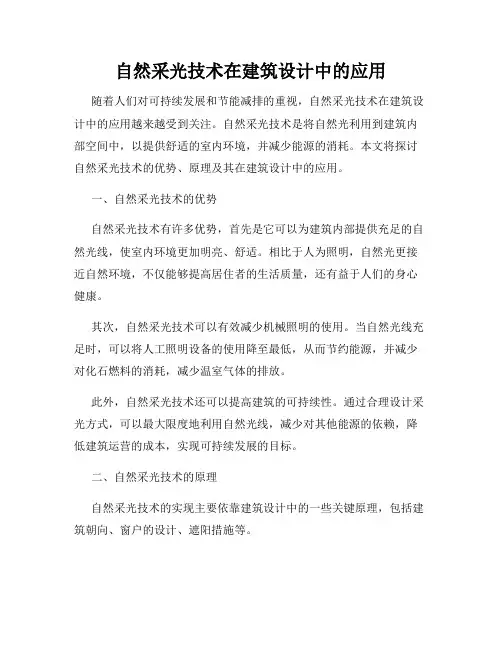 自然采光技术在建筑设计中的应用

随着人们对可持续发展和节能减排的重视，自然采光技术在建筑设计中的应用越来越受到关注。自然采光技术是将自然光利用到建筑内部空间中，以提供舒适的室内环境，并减少能源的消耗。本文将探讨自然采光技术的优势、原理及其在建筑设计中的应用。

一、自然采光技术的优势

自然采光技术有许多优势，首先是它可以为建筑内部提供充足的自然光线，使室内环境更加明亮、舒适。相比于人为照明，自然光更接近自然环境，不仅能够提高居住者的生活质量，还有益于人们的身心健康。

其次，自然采光技术可以有效减少机械照明的使用。当自然光线充足时，可以将人工照明设备的使用降至最低，从而节约能源，并减少对化石燃料的消耗，减少温室气体的排放。

此外，自然采光技术还可以提高建筑的可持续性。通过合理设计采光方式，可以最大限度地利用自然光线，减少对其他能源的依赖，降低建筑运营的成本，实现可持续发展的目标。

二、自然采光技术的原理

自然采光技术的实现主要依靠建筑设计中的一些关键原理，包括建筑朝向、窗户的设计、遮阳措施等。